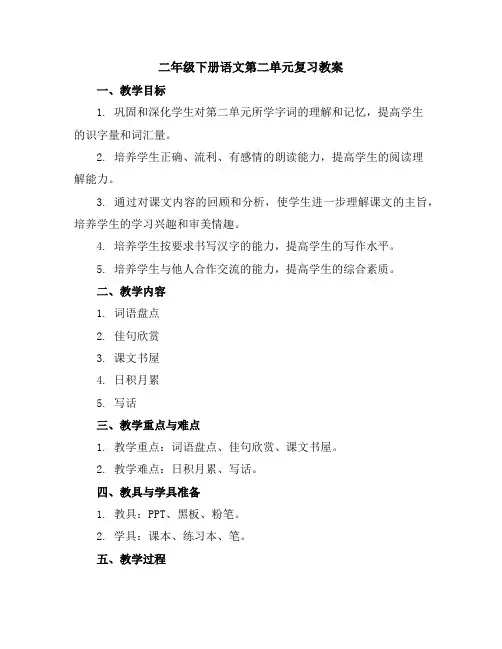 二年级下册语文第二单元复习教案

一、教学目标

1. 巩固和深化学生对第二单元所学字词的理解和记忆，提高学生的识字量和词汇量。

2. 培养学生正确、流利、有感情的朗读能力，提高学生的阅读理解能力。

3. 通过对课文内容的回顾和分析，使学生进一步理解课文的主旨，培养学生的学习兴趣和审美情趣。

4. 培养学生按要求书写汉字的能力，提高学生的写作水平。

5. 培养学生与他人合作交流的能力，提高学生的综合素质。

二、教学内容

1. 词语盘点

2. 佳句欣赏

3. 课文书屋

4. 日积月累

5. 写话

三、教学重点与难点

1. 教学重点：词语盘点、佳句欣赏、课文书屋。

2. 教学难点：日积月累、写话。

四、教具与学具准备

1. 教具：PPT、黑板、粉笔。

2. 学具：课本、练习本、笔。

五、教学过程